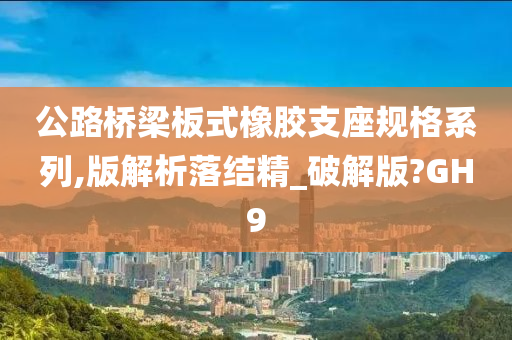 公路桥梁板式橡胶支座规格系列,版解析落结精_破解版?GH9